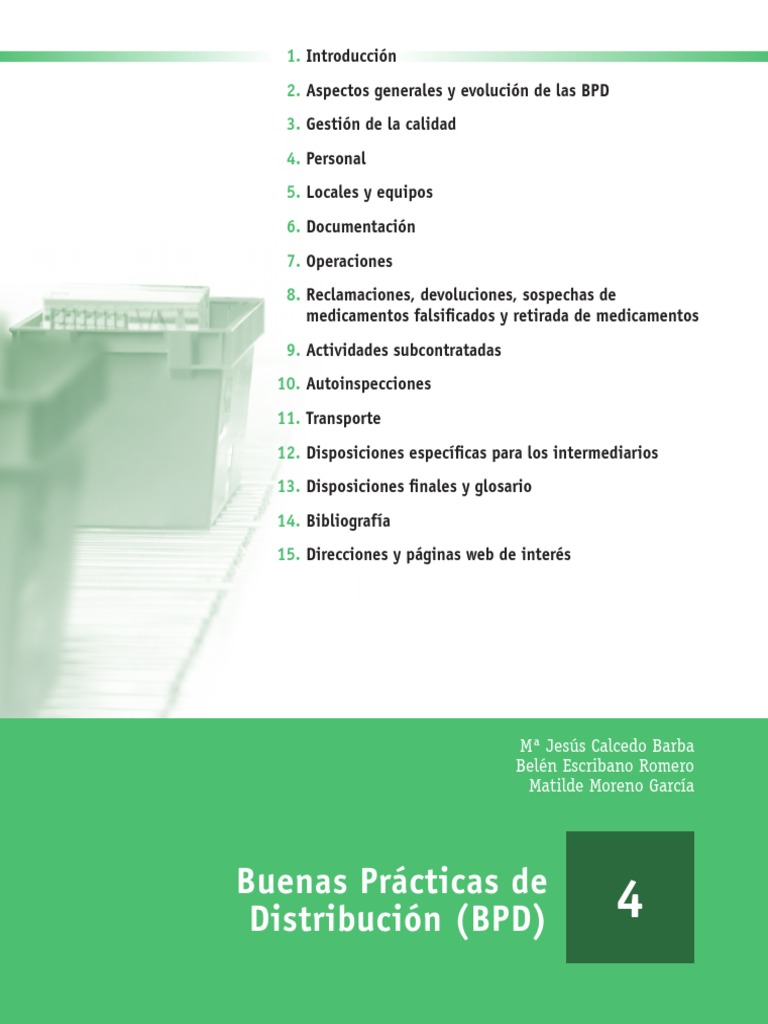 1. Introducción
2. Aspectos generales y evolución de las BPD
3. Gestión de la calidad
4. Personal
5. Locales y equipos
6. Documentación
7. Operaciones
8. Reclamaciones, devoluciones, sospechas de medicamentos falsificados y retirada de medicamentos
9. Actividades subcontratadas
10. Autoinspecciones
11. Transporte
12. Disposiciones específicas para los intermediarios
13. Disposiciones finales y glosario
14. Bibliografía
15. Direcciones y páginas web de interés

Mª Jesús Calcedo Barba
Belén Escribano Romero
Matilde Moreno García

Buenas Prácticas de Distribución (BPD)

4